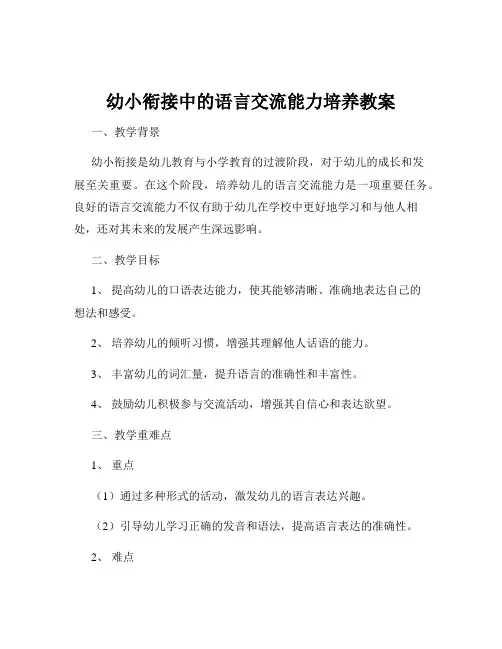 幼小衔接中的语言交流能力培养教案

一、教学背景

幼小衔接是幼儿教育与小学教育的过渡阶段，对于幼儿的成长和发展至关重要。在这个阶段，培养幼儿的语言交流能力是一项重要任务。良好的语言交流能力不仅有助于幼儿在学校中更好地学习和与他人相处，还对其未来的发展产生深远影响。

二、教学目标

1、提高幼儿的口语表达能力，使其能够清晰、准确地表达自己的想法和感受。

2、培养幼儿的倾听习惯，增强其理解他人话语的能力。

3、丰富幼儿的词汇量，提升语言的准确性和丰富性。

4、鼓励幼儿积极参与交流活动，增强其自信心和表达欲望。

三、教学重难点

1、重点

（1）通过多种形式的活动，激发幼儿的语言表达兴趣。

（2）引导幼儿学习正确的发音和语法，提高语言表达的准确性。

2、难点